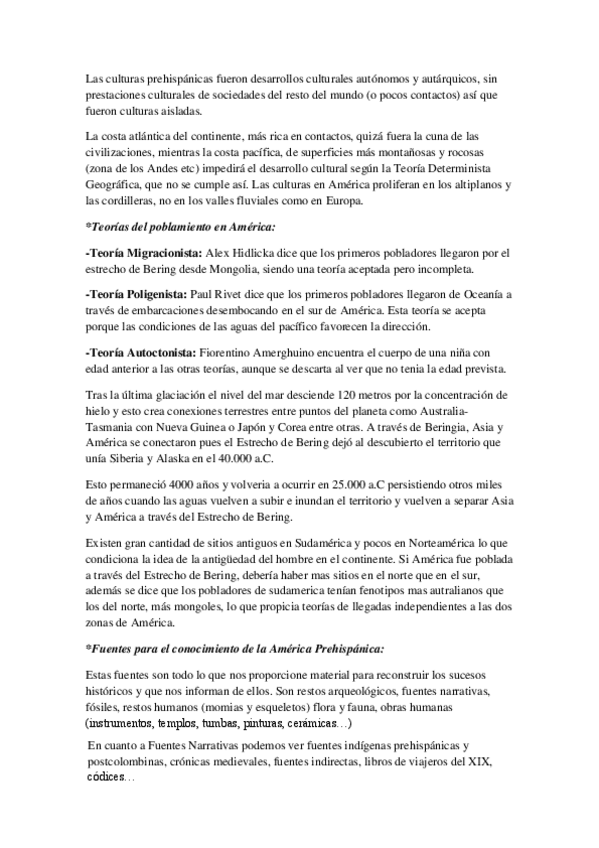 Las culturas prehispánicas fueron desarrollos culturales autónomos y autárquicos, sin prestaciones culturales de sociedades del resto del mundo (o pocos contactos) así que fueron culturas aisladas.

La costa atlántica del continente, más rica en contactos, quizá fuera la cuna de las civilizaciones, mientras la costa pacífica, de superficies más montañosas y rocosas (zona de los Andes etc) impedirá el desarrollo cultural según la Teoría Determinista Geográfica, que no se cumple así. Las culturas en América proliferan en los altiplanos y las cordilleras, no en los valles fluviales como en Europa.

*Teorías del poblamiento en América:

-Teoría Migracionista: Alex Hidlicka dice que los primeros pobladores llegaron por el estrecho de Bering desde Mongolia, siendo una teoría aceptada pero incompleta.

-Teoría Poligenista: Paul Rivet dice que los primeros pobladores llegaron de Oceanía a través de embarcaciones desembocando en el sur de América. Esta teoría se acepta porque las condiciones de las aguas del pacífico favorecen la dirección.

-Teoría Autoctonista: Fiorentino Amerghuino encuentra el cuerpo de una niña con edad anterior a las otras teorías, aunque se descarta al ver que no tenia la edad prevista.

Tras la última glaciación el nivel del mar desciende 120 metros por la concentración de hielo y esto crea conexiones terrestres entre puntos del planeta como Australia-Tasmania con Nueva Guinea o Japón y Corea entre otras. A través de Beringia, Asia y América se conectaron pues el Estrecho de Bering dejó al descubierto el territorio que unía Siberia y Alaska en el 40.000 a.C.

Esto permaneció 4000 años y volveria a ocurrir en 25.000 a.C persistiendo otros miles de años cuando las aguas vuelven a subir e inundan el territorio y vuelven a separar Asia y América a través del Estrecho de Bering.

Existen gran cantidad de sitios antiguos en Sudamérica y pocos en Norteamérica lo que condiciona la idea de la antigüedad del hombre en el continente. Si América fue poblada a través del Estrecho de Bering, debería haber mas sitios en el norte que en el sur, además se dice que los pobladores de sudamerica tenían fenotipos mas autralianos que los del norte, más mongoles, lo que propicia teorías de llegadas independientes a las dos zonas de América.

*Fuentes para el conocimiento de la América Prehispánica:

Estas fuentes son todo lo que nos proporcione material para reconstruir los sucesos históricos y que nos informan de ellos. Son restos arqueológicos, fuentes narrativas, fósiles, restos humanos (momias y esqueletos) flora y fauna, obras humanas (instrumentos, templos, tumbas, pinturas, cerámicas…)

En cuanto a Fuentes Narrativas podemos ver fuentes indígenas prehispánicas y postcolombinas, crónicas medievales, fuentes indirectas, libros de viajeros del XIX, códices…